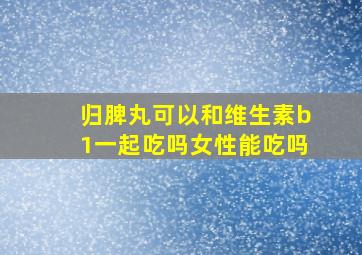 归脾丸可以和维生素b1一起吃吗女性能吃吗